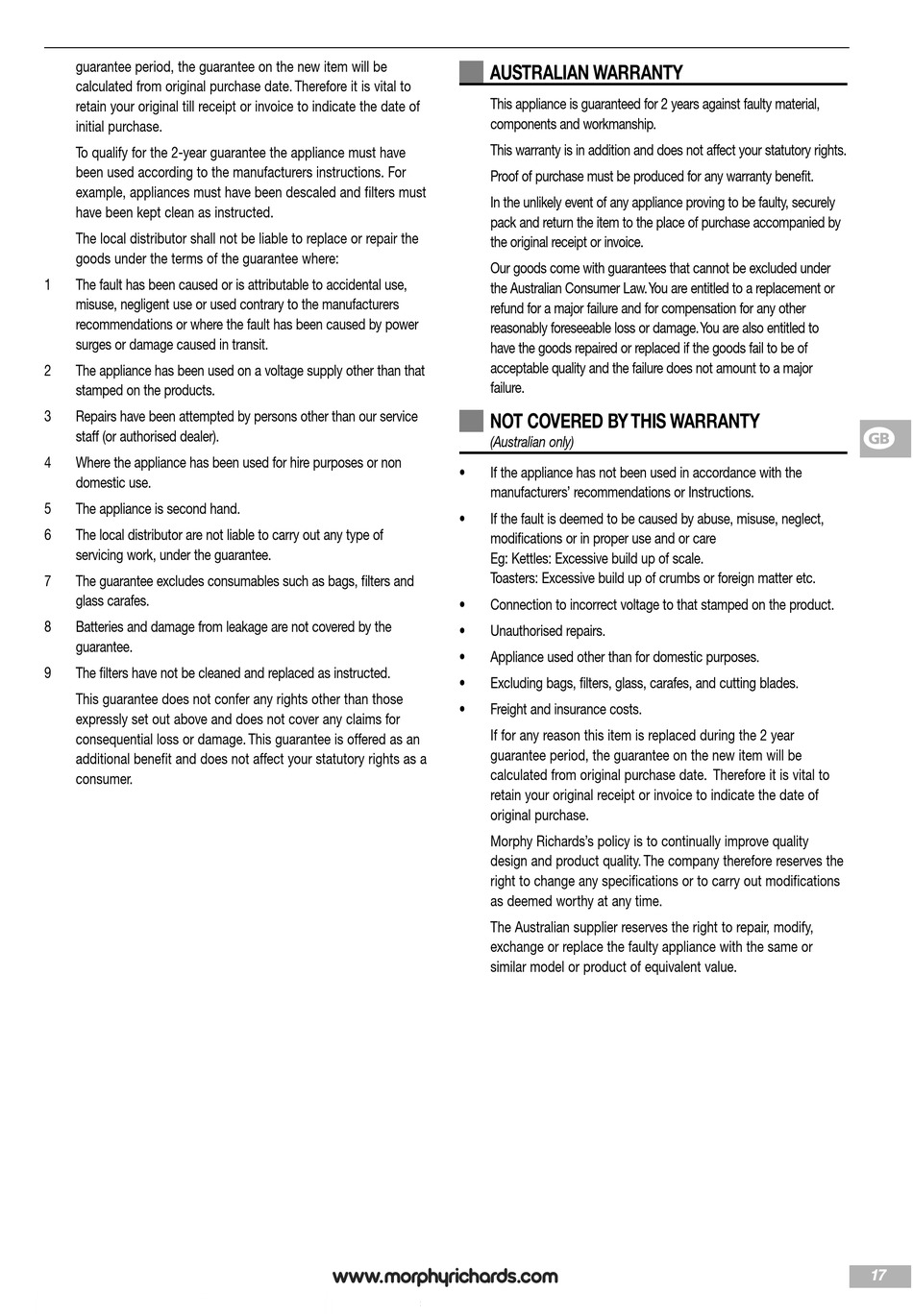 guarantee period, the guarantee on the new item will be calculated from original purchase date. Therefore it is vital to retain your original till receipt or invoice to indicate the date of initial purchase.

To qualify for the 2-year guarantee the appliance must have been used according to the manufacturers instructions. For example, appliances must have been descaled and filters must have been kept clean as instructed.

The local distributor shall not be liable to replace or repair the goods under the terms of the guarantee where:

1 The fault has been caused or is attributable to accidental use, misuse, negligent use or used contrary to the manufacturers recommendations or where the fault has been caused by power surges or damage caused in transit.

2 The appliance has been used on a voltage supply other than that stamped on the products.

3 Repairs have been attempted by persons other than our service staff (or authorised dealer).

4 Where the appliance has been used for hire purposes or non domestic use.

5 The appliance is second hand.

6 The local distributor are not liable to carry out any type of servicing work, under the guarantee.

7 The guarantee excludes consumables such as bags, filters and glass carafes.

8 Batteries and damage from leakage are not covered by the guarantee.

9 The filters have not be cleaned and replaced as instructed.

This guarantee does not confer any rights other than those expressly set out above and does not cover any claims for consequential loss or damage. This guarantee is offered as an additional benefit and does not affect your statutory rights as a consumer.

AUSTRALIAN WARRANTY

This appliance is guaranteed for 2 years against faulty material, components and workmanship.

This warranty is in addition and does not affect your statutory rights.

Proof of purchase must be produced for any warranty benefit.

In the unlikely event of any appliance proving to be faulty, securely pack and return the item to the place of purchase accompanied by the original receipt or invoice.

Our goods come with guarantees that cannot be excluded under the Australian Consumer Law. You are entitled to a replacement or refund for a major failure and for compensation for any other reasonably foreseeable loss or damage. You are also entitled to have the goods repaired or replaced if the goods fail to be of acceptable quality and the failure does not amount to a major failure.

NOT COVERED BY THIS WARRANTY
(Australian only)

• If the appliance has not been used in accordance with the manufacturers' recommendations or Instructions.

• If the fault is deemed to be caused by abuse, misuse, neglect, modifications or in proper use and or care
Eg: Kettles: Excessive build up of scale.
Toasters: Excessive build up of crumbs or foreign matter etc.

• Connection to incorrect voltage to that stamped on the product.

• Unauthorised repairs.

• Appliance used other than for domestic purposes.

• Excluding bags, filters, glass, carafes, and cutting blades.

• Freight and insurance costs.

If for any reason this item is replaced during the 2 year guarantee period, the guarantee on the new item will be calculated from original purchase date. Therefore it is vital to retain your original receipt or invoice to indicate the date of original purchase.

Morphy Richards's policy is to continually improve quality design and product quality. The company therefore reserves the right to change any specifications or to carry out modifications as deemed worthy at any time.

The Australian supplier reserves the right to repair, modify, exchange or replace the faulty appliance with the same or similar model or product of equivalent value.

GB

www.morphyrichards.com

17